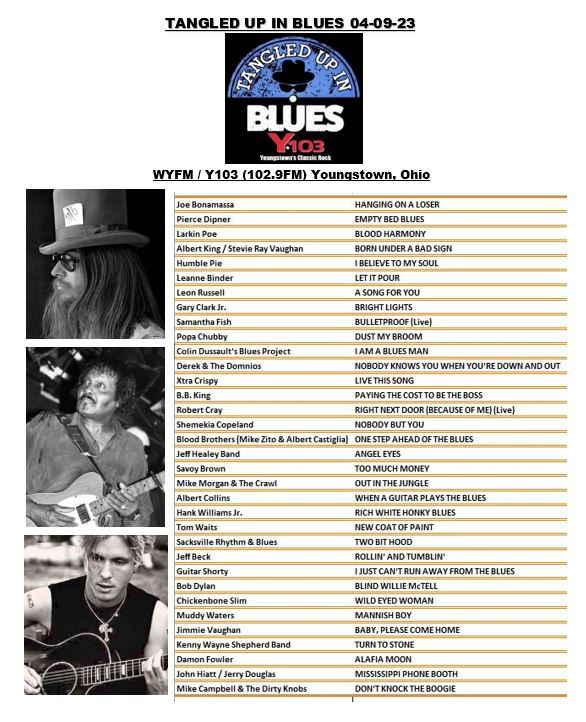 TANGLED UP IN BLUES 04-09-23

TANGLED UP IN BLUES Y103 Youngstown's Classic Rock

WYFM / Y103 (102.9FM) Youngstown, Ohio

| | |
|---|---|
| Joe Bonamassa | HANGING ON A LOSER |
| Pierce Dipner | EMPTY BED BLUES |
| Larkin Poe | BLOOD HARMONY |
| Albert King / Stevie Ray Vaughan | BORN UNDER A BAD SIGN |
| Humble Pie | I BELIEVE TO MY SOUL |
| Leanne Binder | LET IT POUR |
| Leon Russell | A SONG FOR YOU |
| Gary Clark Jr. | BRIGHT LIGHTS |
| Samantha Fish | BULLETPROOF (Live) |
| Popa Chubby | DUST MY BROOM |
| Colin Dussault's Blues Project | I AM A BLUES MAN |
| Derek & The Domnios | NOBODY KNOWS YOU WHEN YOU'RE DOWN AND OUT |
| Xtra Crispy | LIVE THIS SONG |
| B.B. King | PAYING THE COST TO BE THE BOSS |
| Robert Cray | RIGHT NEXT DOOR (BECAUSE OF ME) (Live) |
| Shemekia Copeland | NOBODY BUT YOU |
| Blood Brothers (Mike Zito & Albert Castiglia) | ONE STEP AHEAD OF THE BLUES |
| Jeff Healey Band | ANGEL EYES |
| Savoy Brown | TOO MUCH MONEY |
| Mike Morgan & The Crawl | OUT IN THE JUNGLE |
| Albert Collins | WHEN A GUITAR PLAYS THE BLUES |
| Hank Williams Jr. | RICH WHITE HONKY BLUES |
| Tom Waits | NEW COAT OF PAINT |
| Sacksville Rhythm & Blues | TWO BIT HOOD |
| Jeff Beck | ROLLIN' AND TUMBLIN' |
| Guitar Shorty | I JUST CAN'T RUN AWAY FROM THE BLUES |
| Bob Dylan | BLIND WILLIE McTELL |
| Chickenbone Slim | WILD EYED WOMAN |
| Muddy Waters | MANNISH BOY |
| Jimmie Vaughan | BABY, PLEASE COME HOME |
| Kenny Wayne Shepherd Band | TURN TO STONE |
| Damon Fowler | ALAFIA MOON |
| John Hiatt / Jerry Douglas | MISSISSIPPI PHONE BOOTH |
| Mike Campbell & The Dirty Knobs | DON'T KNOCK THE BOOGIE |